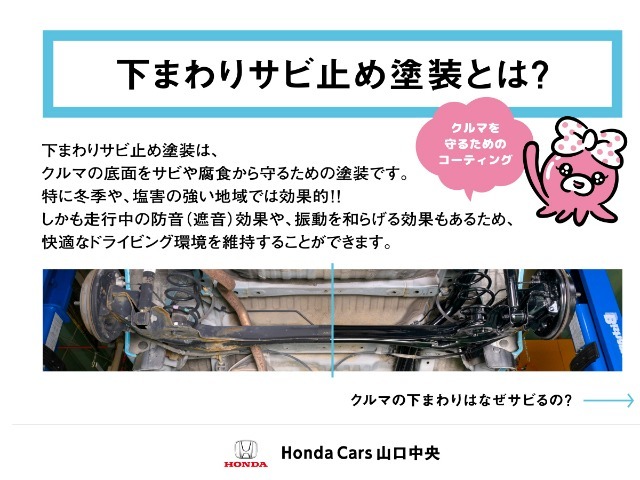 下まわりサビ止め塗装とは?

クルマを守るためのコーティング

下まわりサビ止め塗装は、
クルマの底面をサビや腐食から守るための塗装です。
特に冬季や、塩害の強い地域では効果的!!
しかも走行中の防音(遮音)効果や、振動を和らげる効果もあるため、
快適なドライビング環境を維持することができます。

クルマの下まわりはなぜサビるの?

HONDA

Honda Cars 山口中央